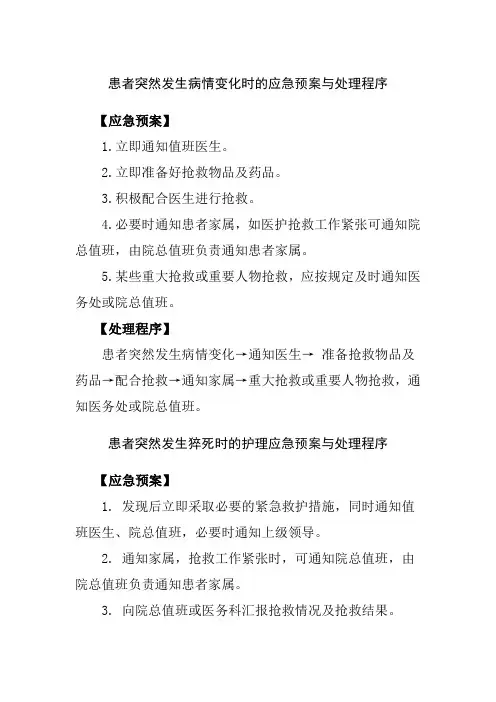 患者突然发生病情变化时的应急预案与处理程序

【应急预案】

1. 立即通知值班医生。

2. 立即准备好抢救物品及药品。

3. 积极配合医生进行抢救。

4. 必要时通知患者家属，如医护抢救工作紧张可通知院总值班，由院总值班负责通知患者家属。

5. 某些重大抢救或重要人物抢救，应按规定及时通知医务处或院总值班。

【处理程序】

患者突然发生病情变化→通知医生→ 准备抢救物品及药品→配合抢救→通知家属→重大抢救或重要人物抢救，通知医务处或院总值班。

患者突然发生猝死时的护理应急预案与处理程序

【应急预案】

1. 发现后立即采取必要的紧急救护措施，同时通知值班医生、院总值班，必要时通知上级领导。

2. 通知家属，抢救工作紧张时，可通知院总值班，由院总值班负责通知患者家属。

3. 向院总值班或医务科汇报抢救情况及抢救结果。